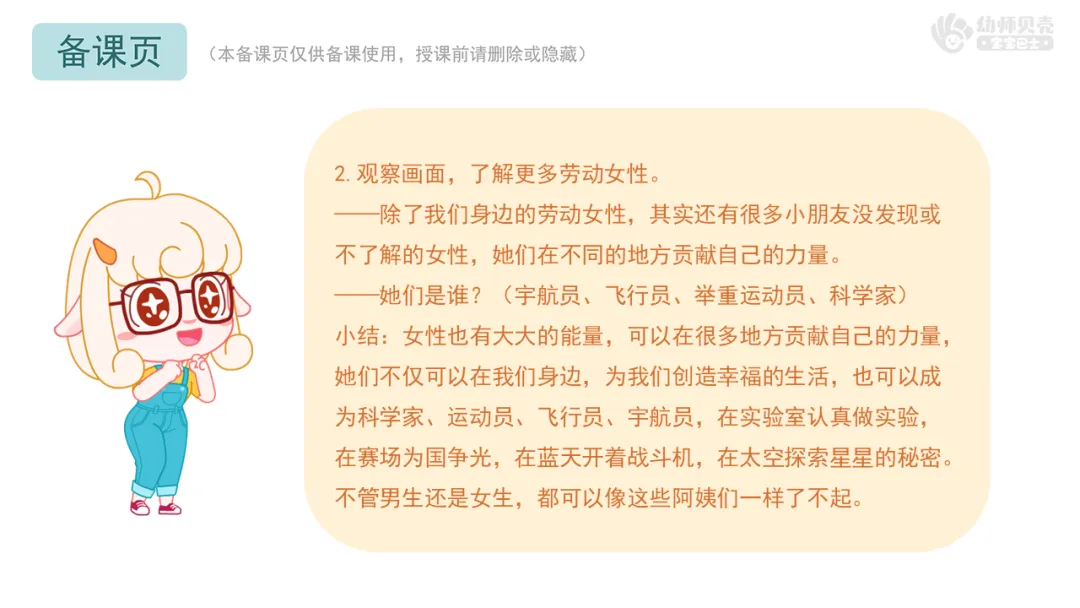 备课页

（本备课页仅供备课使用，授课前请删除或隐藏）

幼师贝壳

2.观察画面，了解更多劳动女性。

——除了我们身边的劳动女性，其实还有很多小朋友没发现或不了解的女性，她们在不同的地方贡献自己的力量。

——她们是谁？（宇航员、飞行员、举重运动员、科学家）

小结：女性也有大大的能量，可以在很多地方贡献自己的力量，她们不仅可以在我们身边，为我们创造幸福的生活，也可以成为科学家、运动员、飞行员、宇航员，在实验室认真做实验，在赛场为国争光，在蓝天开着战斗机，在太空探索星星的秘密。不管男生还是女生，都可以像这些阿姨们一样了不起。